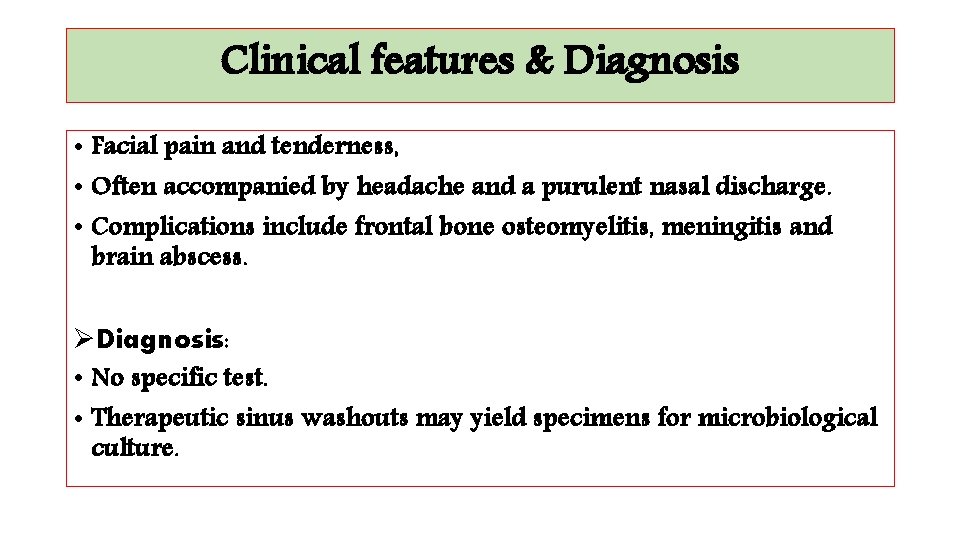 Clinical features & Diagnosis

• Facial pain and tenderness,
• Often accompanied by headache and a purulent nasal discharge.
• Complications include frontal bone osteomyelitis, meningitis and brain abscess.

➢Diagnosis:
• No specific test.
• Therapeutic sinus washouts may yield specimens for microbiological culture.